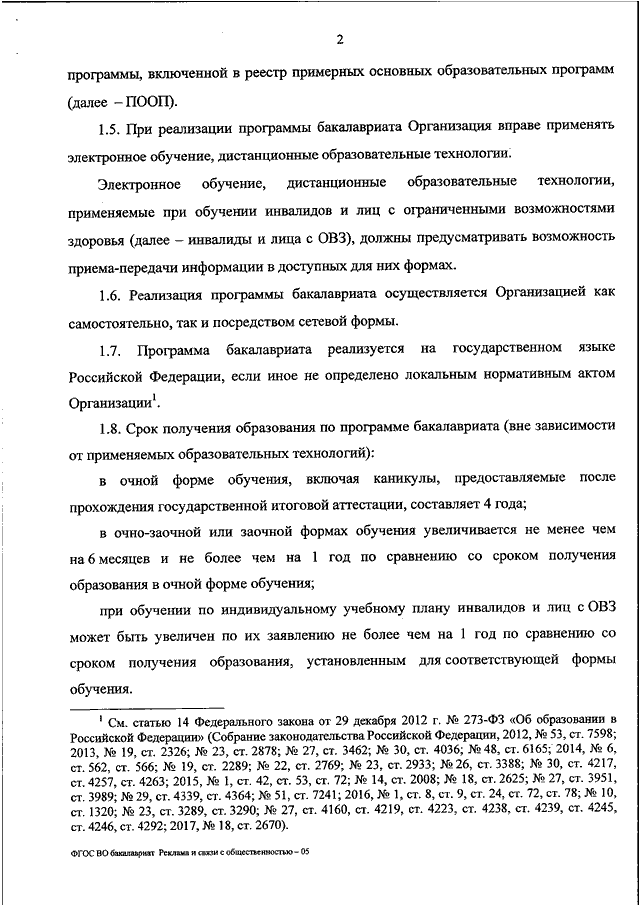 2

программы, включенной в реестр примерных основных образовательных программ (далее – ПООП).

1.5. При реализации программы бакалавриата Организация вправе применять электронное обучение, дистанционные образовательные технологии.

Электронное обучение, дистанционные образовательные технологии, применяемые при обучении инвалидов и лиц с ограниченными возможностями здоровья (далее – инвалиды и лица с ОВЗ), должны предусматривать возможность приема-передачи информации в доступных для них формах.

1.6. Реализация программы бакалавриата осуществляется Организацией как самостоятельно, так и посредством сетевой формы.

1.7. Программа бакалавриата реализуется на государственном языке Российской Федерации, если иное не определено локальным нормативным актом Организации$^1$.

1.8. Срок получения образования по программе бакалавриата (вне зависимости от применяемых образовательных технологий):

в очной форме обучения, включая каникулы, предоставляемые после прохождения государственной итоговой аттестации, составляет 4 года;

в очно-заочной или заочной формах обучения увеличивается не менее чем на 6 месяцев и не более чем на 1 год по сравнению со сроком получения образования в очной форме обучения;

при обучении по индивидуальному учебному плану инвалидов и лиц с ОВЗ может быть увеличен по их заявлению не более чем на 1 год по сравнению со сроком получения образования, установленным для соответствующей формы обучения.

$^1$ См. статью 14 Федерального закона от 29 декабря 2012 г. № 273-ФЗ «Об образовании в Российской Федерации» (Собрание законодательства Российской Федерации, 2012, № 53, ст. 7598; 2013, № 19, ст. 2326; № 23, ст. 2878; № 27, ст. 3462; № 30, ст. 4036; № 48, ст. 6165; 2014, № 6, ст. 562, ст. 566; № 19, ст. 2289; № 22, ст. 2769; № 23, ст. 2933; № 26, ст. 3388; № 30, ст. 4217, ст. 4257, ст. 4263; 2015, № 1, ст. 42, ст. 53, ст. 72; № 14, ст. 2008; № 18, ст. 2625; № 27, ст. 3951, ст. 3989; № 29, ст. 4339, ст. 4364; № 51, ст. 7241; 2016, № 1, ст. 8, ст. 9, ст. 24, ст. 72, ст. 78; № 10, ст. 1320; № 23, ст. 3289, ст. 3290; № 27, ст. 4160, ст. 4219, ст. 4223, ст. 4238, ст. 4239, ст. 4245, ст. 4246, ст. 4292; 2017, № 18, ст. 2670).

ФГОС ВО бакалавриат Реклама и связи с общественностью – 05